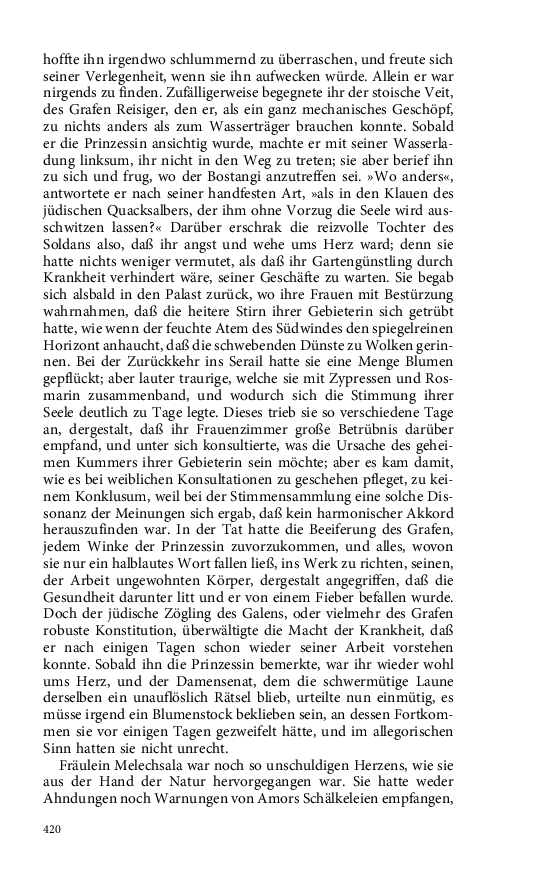 hoffte ihn irgendwo schlummernd zu überraschen, und freute sich seiner Verlegenheit, wenn sie ihn aufwecken würde. Allein er war nirgends zu finden. Zufälligerweise begegnete ihr der stoische Veit, des Grafen Reisiger, den er, als ein ganz mechanisches Geschöpf, zu nichts anders als zum Wasserträger brauchen konnte. Sobald er die Prinzessin ansichtig wurde, machte er mit seiner Wasserladung linksum, ihr nicht in den Weg zu treten; sie aber berief ihn zu sich und frug, wo der Bostangi anzutreffen sei. »Wo anders«, antwortete er nach seiner handfesten Art, »als in den Klauen des jüdischen Quacksalbers, der ihm ohne Vorzug die Seele wird ausschwitzen lassen?« Darüber erschrak die reizvolle Tochter des Soldans also, daß ihr angst und wehe ums Herz ward; denn sie hatte nichts weniger vermutet, als daß ihr Gartengünstling durch Krankheit verhindert wäre, seiner Geschäfte zu warten. Sie begab sich alsbald in den Palast zurück, wo ihre Frauen mit Bestürzung wahrnahmen, daß die heitere Stirn ihrer Gebieterin sich getrübt hatte, wie wenn der feuchte Atem des Südwindes den spiegelreinen Horizont anhaucht, daß die schwebenden Dünste zu Wolken gerinnen. Bei der Zurückkehr ins Serail hatte sie eine Menge Blumen gepflückt; aber lauter traurige, welche sie mit Zypressen und Rosmarin zusammenband, und wodurch sich die Stimmung ihrer Seele deutlich zu Tage legte. Dieses trieb sie so verschiedene Tage an, dergestalt, daß ihr Frauenzimmer große Betrübnis darüber empfand, und unter sich konsultierte, was die Ursache des geheimen Kummers ihrer Gebieterin sein möchte; aber es kam damit, wie es bei weiblichen Konsultationen zu geschehen pfleget, zu keinem Konklusum, weil bei der Stimmensammlung eine solche Dissonanz der Meinungen sich ergab, daß kein harmonischer Akkord herauszufinden war. In der Tat hatte die Beeiferung des Grafen, jedem Winke der Prinzessin zuvorzukommen, und alles, wovon sie nur ein halblautes Wort fallen ließ, ins Werk zu richten, seinen, der Arbeit ungewohnten Körper, dergestalt angegriffen, daß die Gesundheit darunter litt und er von einem Fieber befallen wurde. Doch der jüdische Zögling des Galens, oder vielmehr des Grafen robuste Konstitution, überwältigte die Macht der Krankheit, daß er nach einigen Tagen schon wieder seiner Arbeit vorstehen konnte. Sobald ihn die Prinzessin bemerkte, war ihr wieder wohl ums Herz, und der Damensenat, dem die schwermütige Laune derselben ein unauflöslich Rätsel blieb, urteilte nun einmütig, es müsse irgend ein Blumenstock beklieben sein, an dessen Fortkommen sie vor einigen Tagen gezweifelt hätte, und im allegorischen Sinn hatten sie nicht unrecht.

Fräulein Melechsala war noch so unschuldigen Herzens, wie sie aus der Hand der Natur hervorgegangen war. Sie hatte weder Ahndungen noch Warnungen von Amors Schälkeleien empfangen,

420